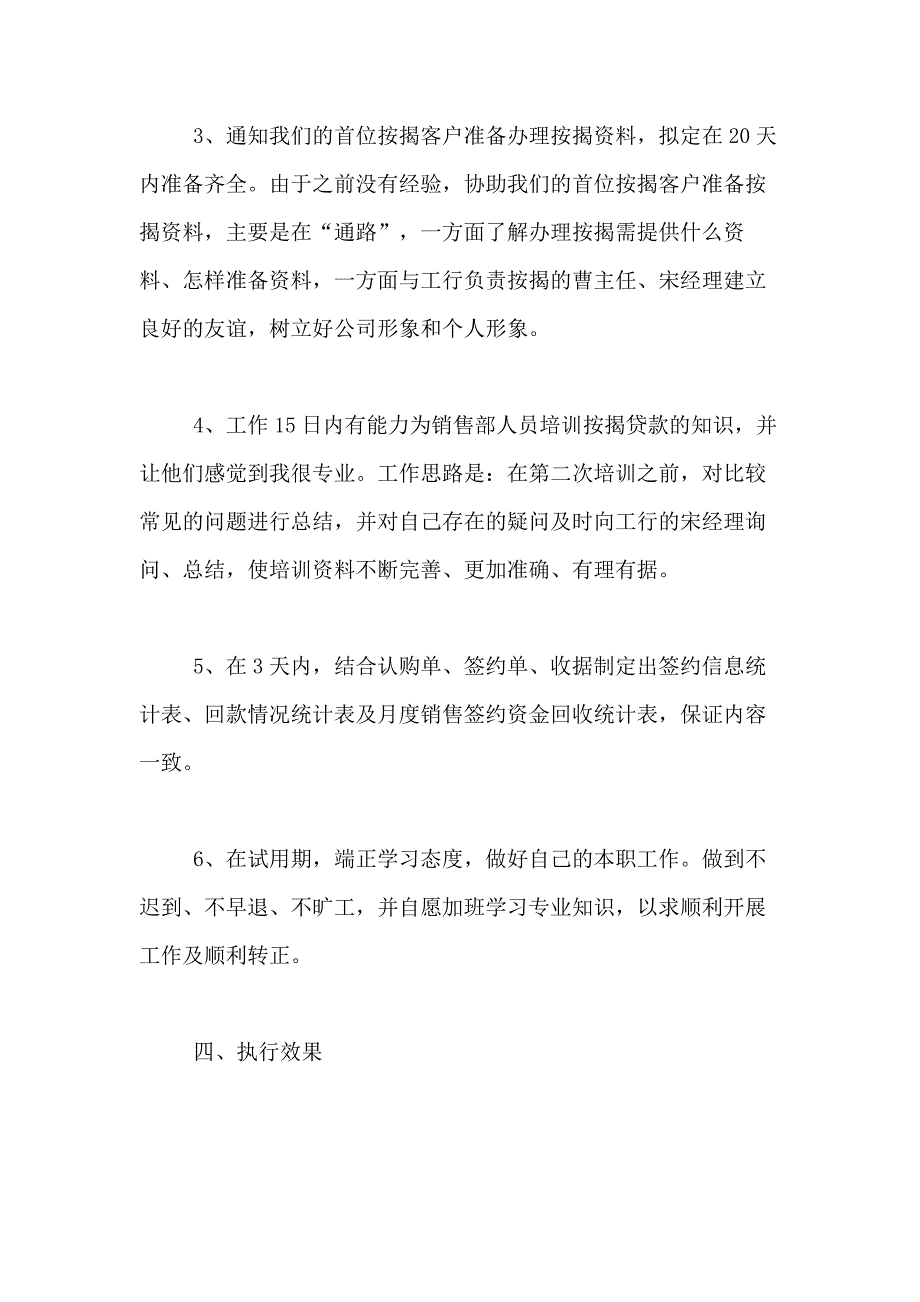 3、通知我们的首位按揭客户准备办理按揭资料，拟定在20天内准备齐全。由于之前没有经验，协助我们的首位按揭客户准备按揭资料，主要是在“通路”，一方面了解办理按揭需提供什么资料、怎样准备资料，一方面与工行负责按揭的曹主任、宋经理建立良好的友谊，树立好公司形象和个人形象。

4、工作15日内有能力为销售部人员培训按揭贷款的知识，并让他们感觉到我很专业。工作思路是：在第二次培训之前，对比较常见的问题进行总结，并对自己存在的疑问及时向工行的宋经理询问、总结，使培训资料不断完善、更加准确、有理有据。

5、在3天内，结合认购单、签约单、收据制定出签约信息统计表、回款情况统计表及月度销售签约资金回收统计表，保证内容一致。

6、在试用期，端正学习态度，做好自己的本职工作。做到不迟到、不早退、不旷工，并自愿加班学习专业知识，以求顺利开展工作及顺利转正。

四、执行效果